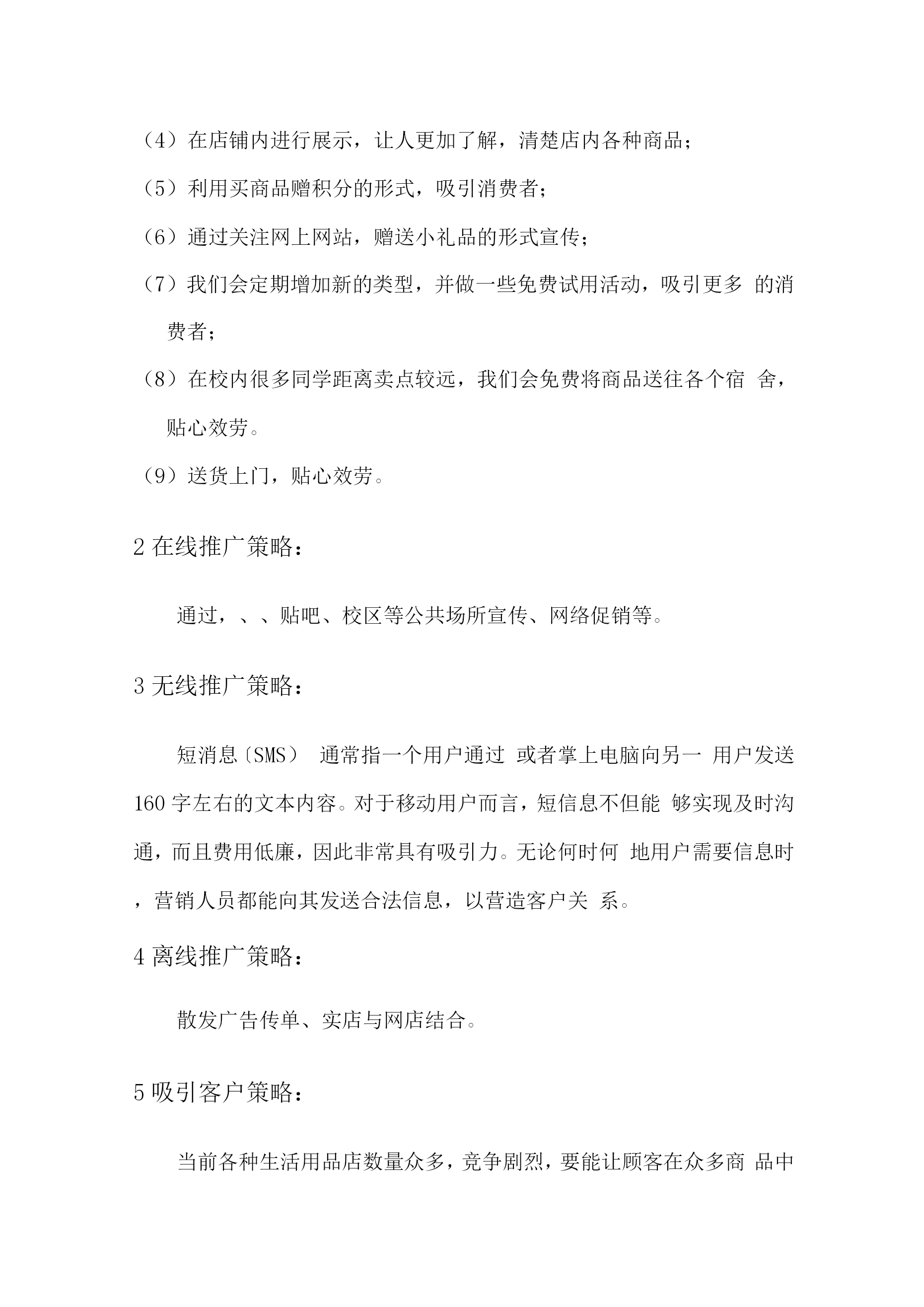 （4）在店铺内进行展示，让人更加了解，清楚店内各种商品；

（5）利用买商品赠积分的形式，吸引消费者；

（6）通过关注网上网站，赠送小礼品的形式宣传；

（7）我们会定期增加新的类型，并做一些免费试用活动，吸引更多 的消费者；

（8）在校内很多同学距离卖点较远，我们会免费将商品送往各个宿 舍，贴心效劳。

（9）送货上门，贴心效劳。

2 在线推广策略：

通过，、、贴吧、校区等公共场所宣传、网络促销等。

3 无线推广策略：

短消息〔SMS〕 通常指一个用户通过 或者掌上电脑向另一 用户发送 160 字左右的文本内容。对于移动用户而言，短信息不但能 够实现及时沟通，而且费用低廉，因此非常具有吸引力。无论何时何 地用户需要信息时，营销人员都能向其发送合法信息，以营造客户关 系。

4 离线推广策略：

散发广告传单、实店与网店结合。

5 吸引客户策略：

当前各种生活用品店数量众多，竞争剧烈，要能让顾客在众多商 品中